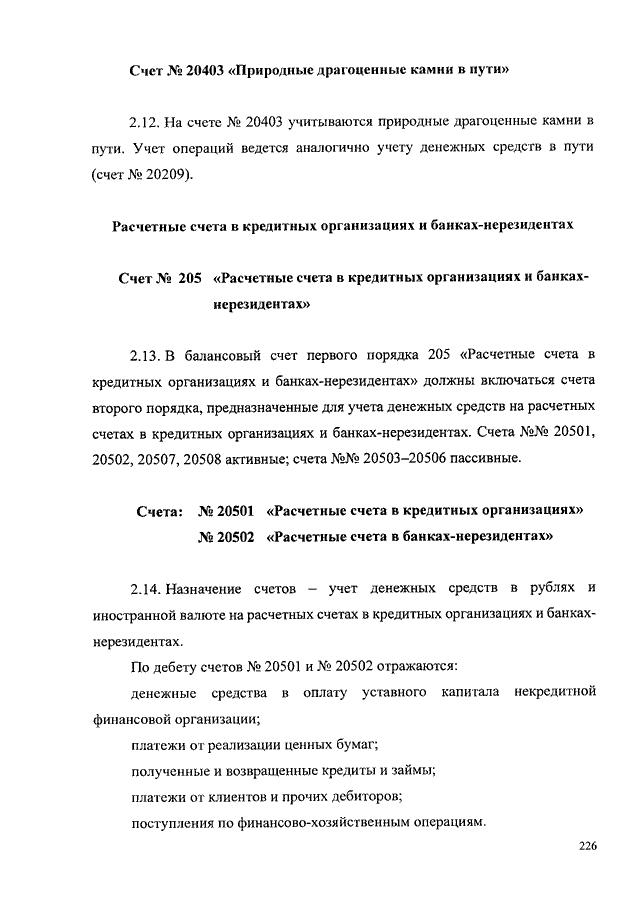 Счет № 20403 «Природные драгоценные камни в пути»

2.12. На счете № 20403 учитываются природные драгоценные камни в пути. Учет операций ведется аналогично учету денежных средств в пути (счет № 20209).

Расчетные счета в кредитных организациях и банках-нерезидентах

Счет № 205 «Расчетные счета в кредитных организациях и банках-нерезидентах»

2.13. В балансовый счет первого порядка 205 «Расчетные счета в кредитных организациях и банках-нерезидентах» должны включаться счета второго порядка, предназначенные для учета денежных средств на расчетных счетах в кредитных организациях и банках-нерезидентах. Счета №№ 20501, 20502, 20507, 20508 активные; счета №№ 20503–20506 пассивные.

Счета: № 20501 «Расчетные счета в кредитных организациях»
№ 20502 «Расчетные счета в банках-нерезидентах»

2.14. Назначение счетов – учет денежных средств в рублях и иностранной валюте на расчетных счетах в кредитных организациях и банках-нерезидентах.

По дебету счетов № 20501 и № 20502 отражаются:

денежные средства в оплату уставного капитала некредитной финансовой организации;

платежи от реализации ценных бумаг;

полученные и возвращенные кредиты и займы;

платежи от клиентов и прочих дебиторов;

поступления по финансово-хозяйственным операциям.

226